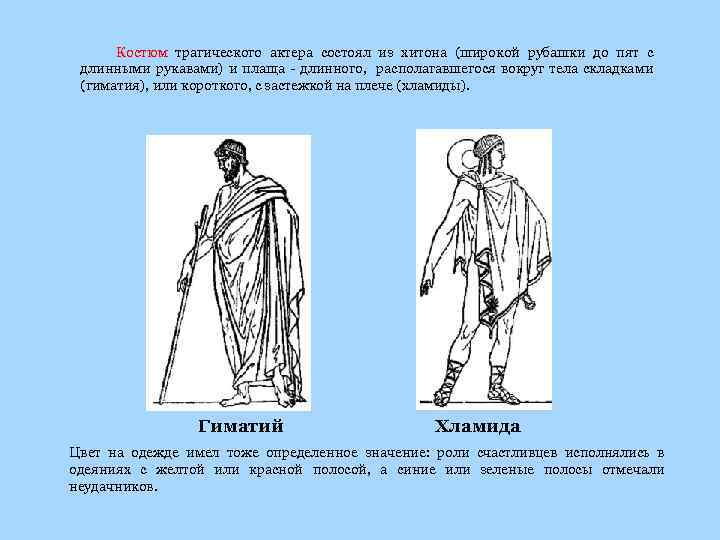 Костюм трагического актера состоял из хитона (широкой рубашки до пят с длинными рукавами) и плаща - длинного, располагавшегося вокруг тела складками (гиматия), или короткого, с застежкой на плече (хламиды).

Гиматий

Хламида

Цвет на одежде имел тоже определенное значение: роли счастливцев исполнялись в одеяниях с желтой или красной полосой, а синие или зеленые полосы отмечали неудачников.